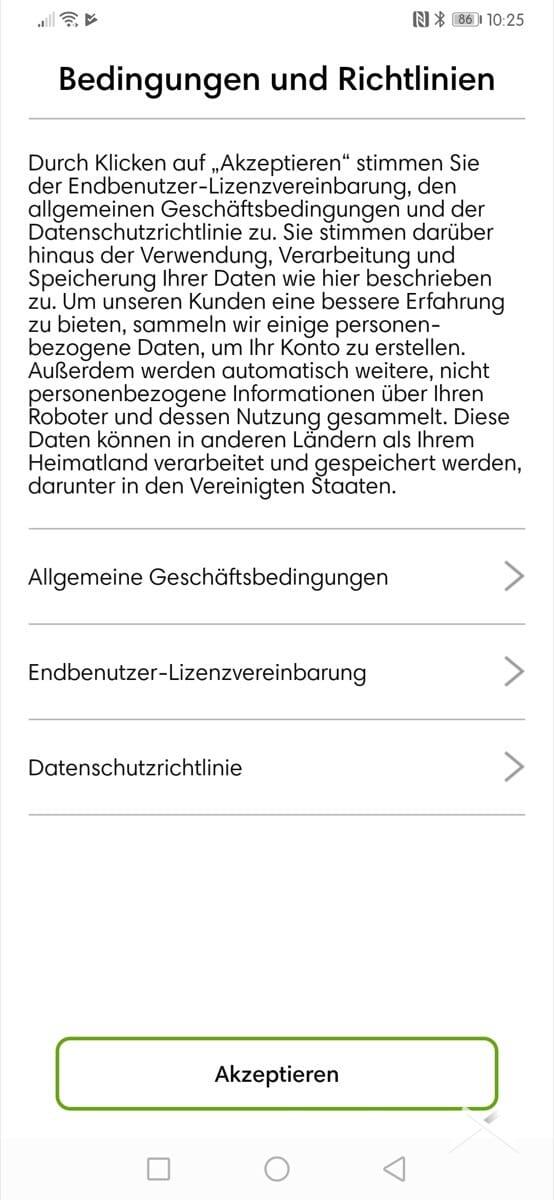 86 10:25

Bedingungen und Richtlinien

Durch Klicken auf „Akzeptieren“ stimmen Sie der Endbenutzer-Lizenzvereinbarung, den allgemeinen Geschäftsbedingungen und der Datenschutzrichtlinie zu. Sie stimmen darüber hinaus der Verwendung, Verarbeitung und Speicherung Ihrer Daten wie hier beschrieben zu. Um unseren Kunden eine bessere Erfahrung zu bieten, sammeln wir einige personenbezogene Daten, um Ihr Konto zu erstellen. Außerdem werden automatisch weitere, nicht personenbezogene Informationen über Ihren Roboter und dessen Nutzung gesammelt. Diese Daten können in anderen Ländern als Ihrem Heimatland verarbeitet und gespeichert werden, darunter in den Vereinigten Staaten.

Allgemeine Geschäftsbedingungen

Endbenutzer-Lizenzvereinbarung

Datenschutzrichtlinie

Akzeptieren